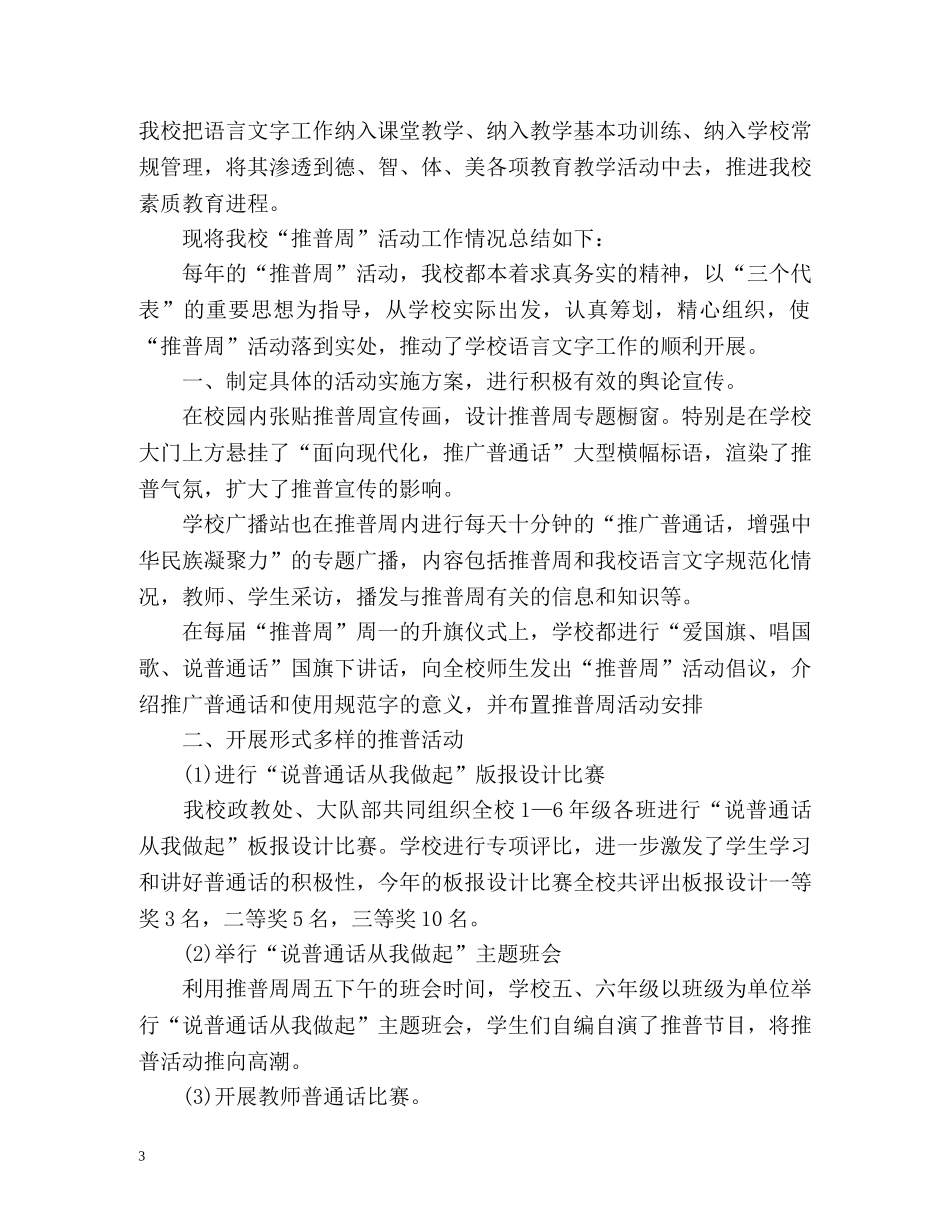 我校把语言文字工作纳入课堂教学、纳入教学基本功训练、纳入学校常规管理，将其渗透到德、智、体、美各项教育教学活动中去，推进我校素质教育进程。

现将我校“推普周”活动工作情况总结如下：

每年的“推普周”活动，我校都本着求真务实的精神，以“三个代表”的重要思想为指导，从学校实际出发，认真筹划，精心组织，使“推普周”活动落到实处，推动了学校语言文字工作的顺利开展。

一、制定具体的活动实施方案，进行积极有效的舆论宣传。

在校园内张贴推普周宣传画，设计推普周专题橱窗。特别是在学校大门上方悬挂了“面向现代化，推广普通话”大型横幅标语，渲染了推普气氛，扩大了推普宣传的影响。

学校广播站也在推普周内进行每天十分钟的“推广普通话，增强中华民族凝聚力”的专题广播，内容包括推普周和我校语言文字规范化情况，教师、学生采访，播发与推普周有关的信息和知识等。

在每届“推普周”周一的升旗仪式上，学校都进行“爱国旗、唱国歌、说普通话”国旗下讲话，向全校师生发出“推普周”活动倡议，介绍推广普通话和使用规范字的意义，并布置推普周活动安排

二、开展形式多样的推普活动

(1)进行“说普通话从我做起”版报设计比赛

我校政教处、大队部共同组织全校1—6年级各班进行“说普通话从我做起”板报设计比赛。学校进行专项评比，进一步激发了学生学习和讲好普通话的积极性，今年的板报设计比赛全校共评出板报设计一等奖3名，二等奖5名，三等奖10名。

(2)举行“说普通话从我做起”主题班会

利用推普周周五下午的班会时间，学校五、六年级以班级为单位举行“说普通话从我做起”主题班会，学生们自编自演了推普节目，将推普活动推向高潮。

(3)开展教师普通话比赛。

3